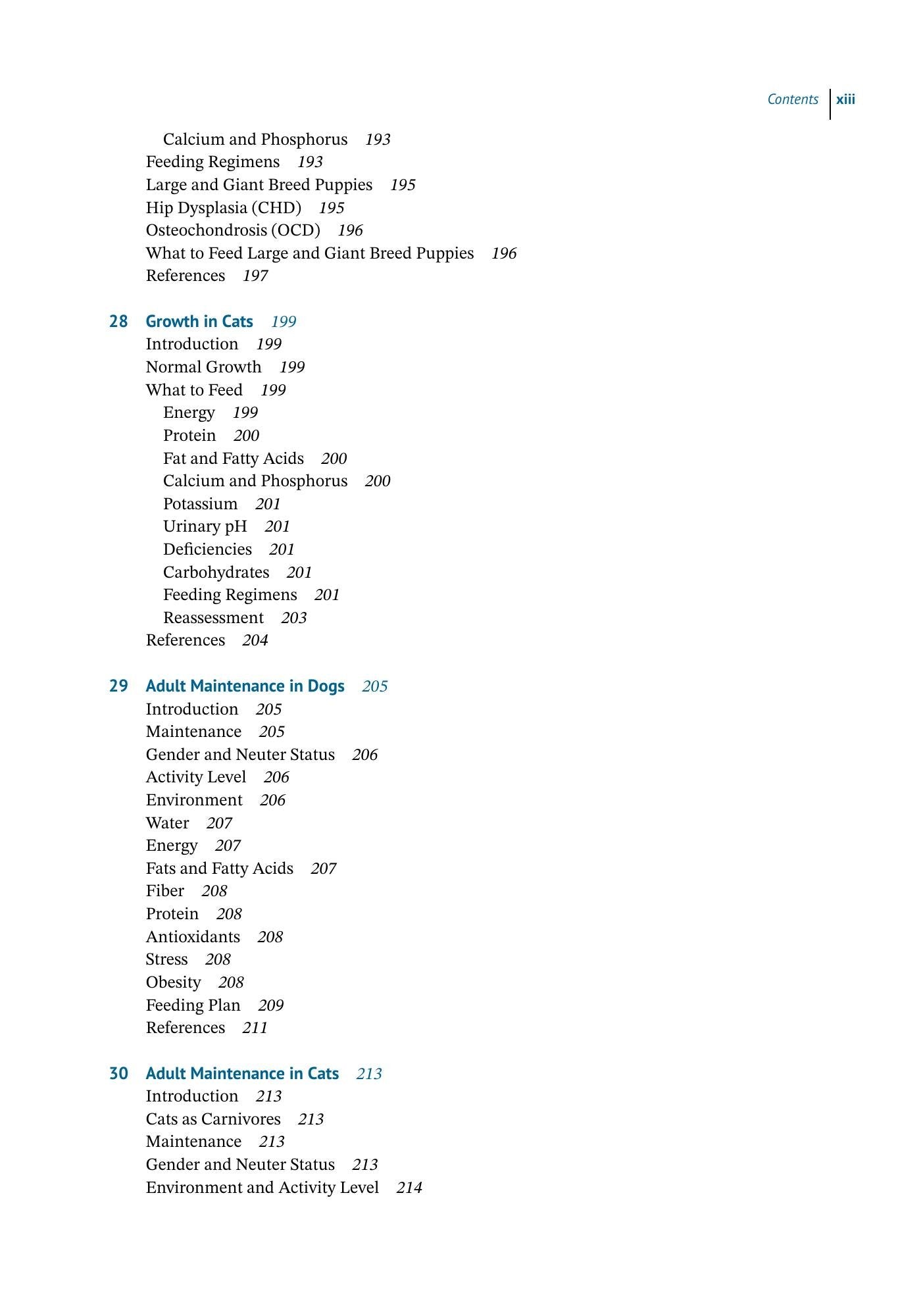 Contents xiii

Calcium and Phosphorus 193
Feeding Regimens 193
Large and Giant Breed Puppies 195
Hip Dysplasia (CHD) 195
Osteochondrosis (OCD) 196
What to Feed Large and Giant Breed Puppies 196
References 197

28 Growth in Cats 199
Introduction 199
Normal Growth 199
What to Feed 199
Energy 199
Protein 200
Fat and Fatty Acids 200
Calcium and Phosphorus 200
Potassium 201
Urinary pH 201
Deficiencies 201
Carbohydrates 201
Feeding Regimens 201
Reassessment 203
References 204

29 Adult Maintenance in Dogs 205
Introduction 205
Maintenance 205
Gender and Neuter Status 206
Activity Level 206
Environment 206
Water 207
Energy 207
Fats and Fatty Acids 207
Fiber 208
Protein 208
Antioxidants 208
Stress 208
Obesity 208
Feeding Plan 209
References 211

30 Adult Maintenance in Cats 213
Introduction 213
Cats as Carnivores 213
Maintenance 213
Gender and Neuter Status 213
Environment and Activity Level 214